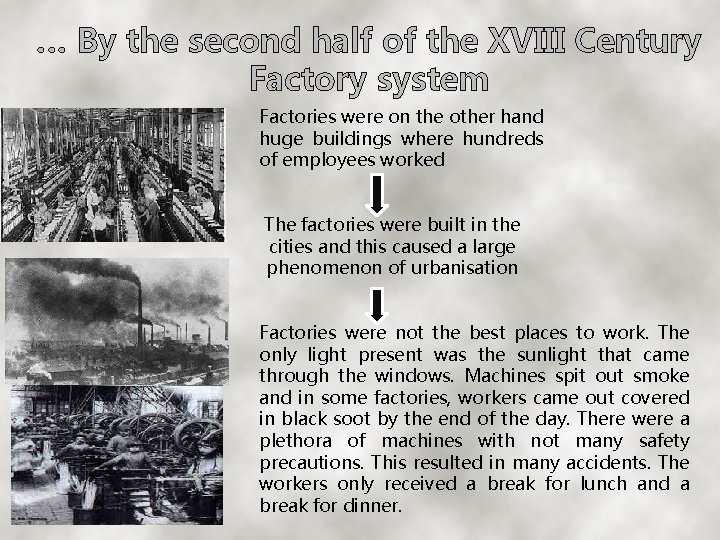 … By the second half of the XVIII Century Factory system

Factories were on the other hand huge buildings where hundreds of employees worked

The factories were built in the cities and this caused a large phenomenon of urbanisation

Factories were not the best places to work. The only light present was the sunlight that came through the windows. Machines spit out smoke and in some factories, workers came out covered in black soot by the end of the day. There were a plethora of machines with not many safety precautions. This resulted in many accidents. The workers only received a break for lunch and a break for dinner.